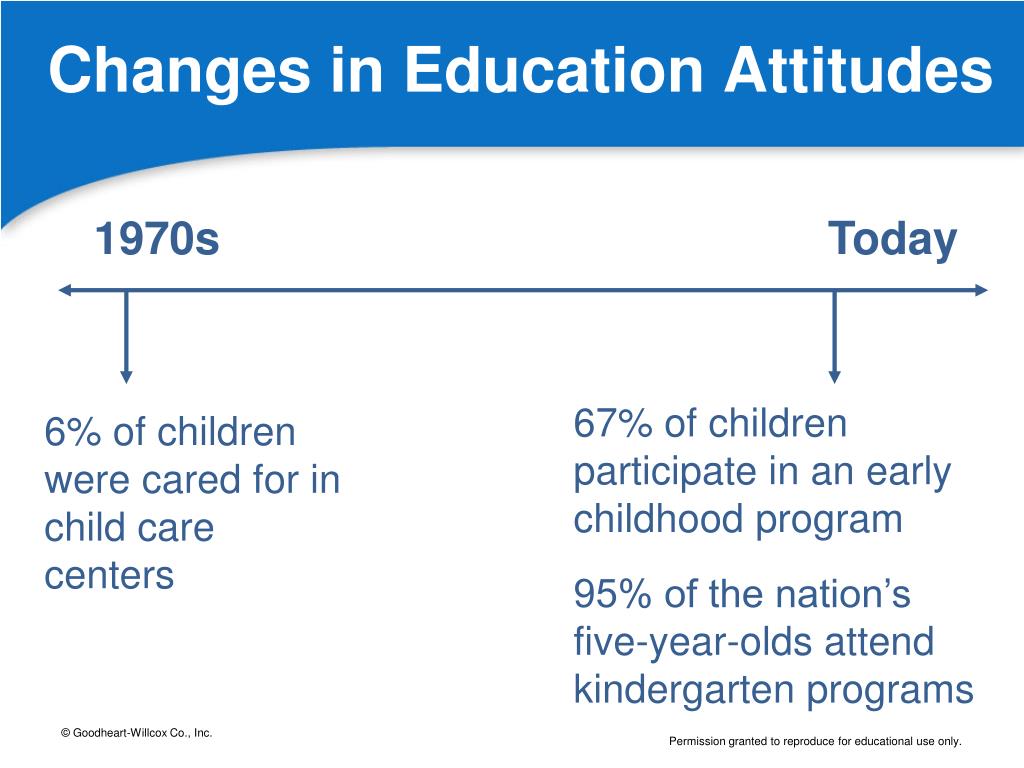 Changes in Education Attitudes

1970s

Today

6% of children were cared for in child care centers

67% of children participate in an early childhood program

95% of the nation’s five-year-olds attend kindergarten programs

© Goodheart-Willcox Co., Inc.

Permission granted to reproduce for educational use only.